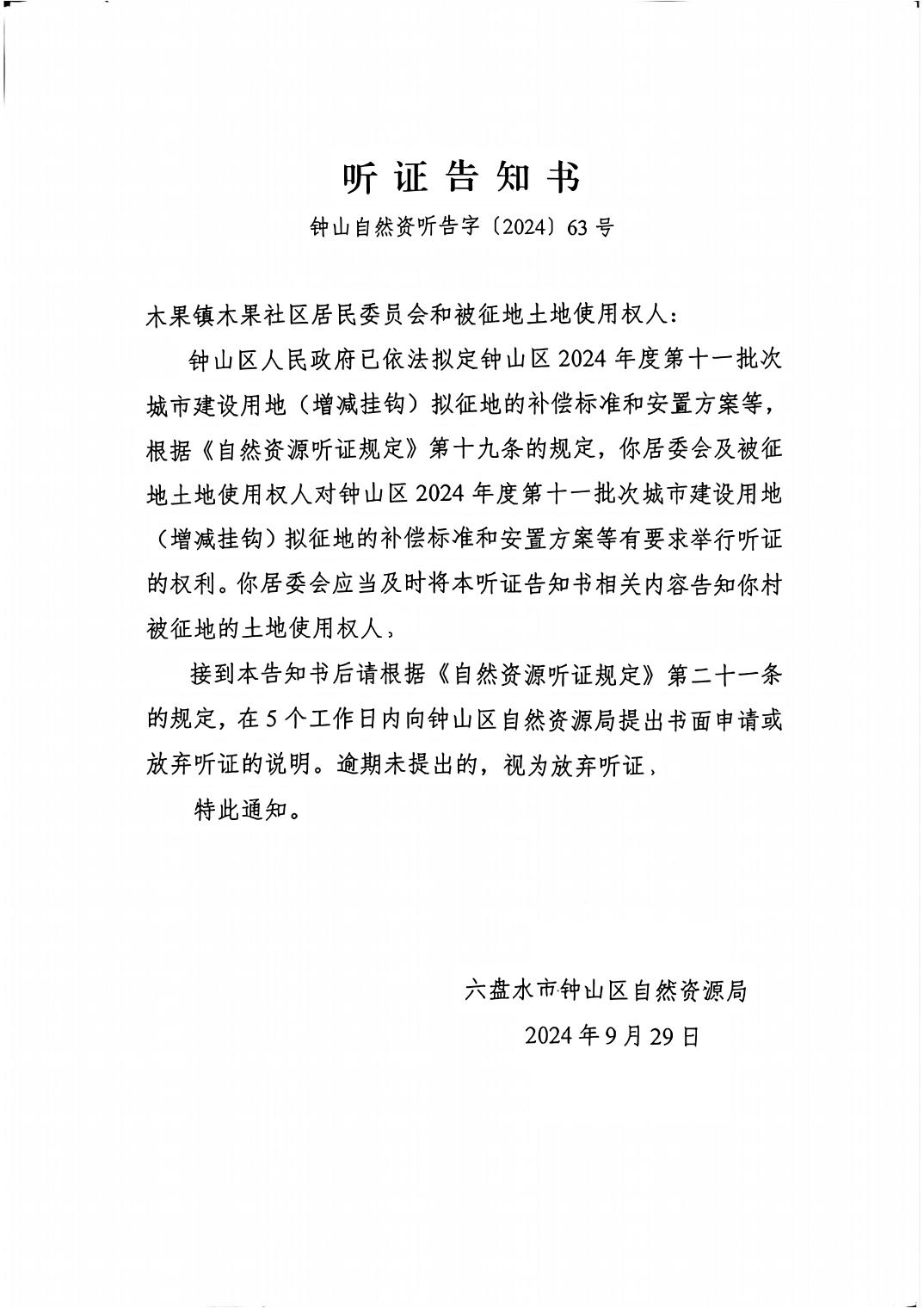 听证告知书

钟山自然资听告字〔2024〕63号

木果镇木果社区居民委员会和被征地土地使用权人：

钟山区人民政府已依法拟定钟山区2024年度第十一批次城市建设用地（增减挂钩）拟征地的补偿标准和安置方案等，根据《自然资源听证规定》第十九条的规定，你居委会及被征地土地使用权人对钟山区2024年度第十一批次城市建设用地（增减挂钩）拟征地的补偿标准和安置方案等有要求举行听证的权利。你居委会应当及时将本听证告知书相关内容告知你村被征地的土地使用权人，

接到本告知书后请根据《自然资源听证规定》第二十一条的规定，在5个工作日内向钟山区自然资源局提出书面申请或放弃听证的说明。逾期未提出的，视为放弃听证，

特此通知。

六盘水市钟山区自然资源局

2024年9月29日